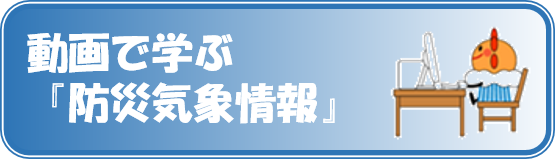 動画で学ぶ
『防災気象情報』